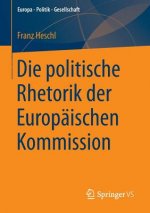 Europa · Politik · Gesellschaft

Franz Heschl

Die politische Rhetorik der Europäischen Kommission

Springer VS